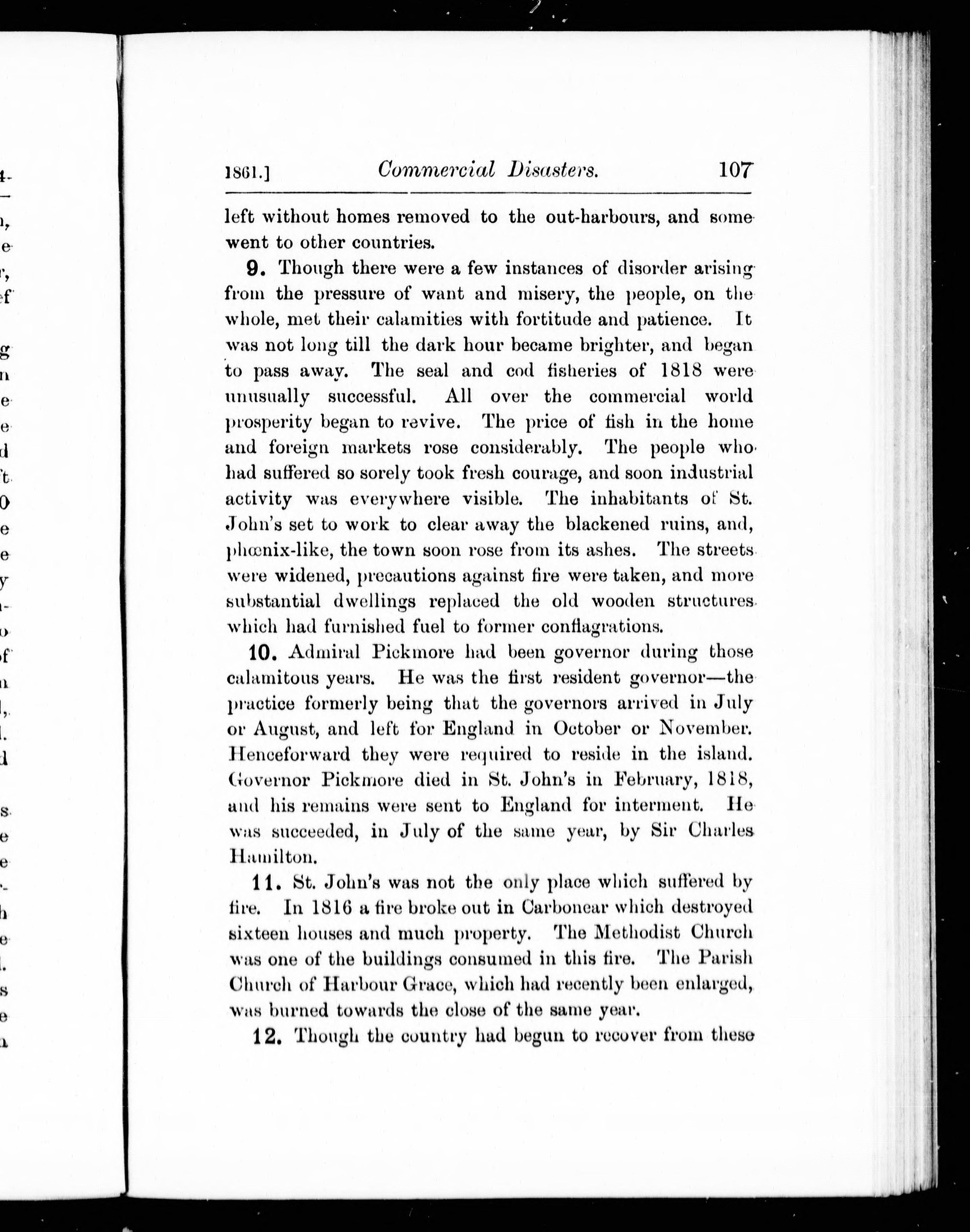 1861.] Commercial Disasters. 107

left without homes removed to the out-harbours, and some went to other countries.

9. Though there were a few instances of disorder arising from the pressure of want and misery, the people, on the whole, met their calamities with fortitude and patience. It was not long till the dark hour became brighter, and began to pass away. The seal and cod fisheries of 1818 were unusually successful. All over the commercial world prosperity began to revive. The price of fish in the home and foreign markets rose considerably. The people who had suffered so sorely took fresh courage, and soon industrial activity was everywhere visible. The inhabitants of St. John's set to work to clear away the blackened ruins, and, phœnix-like, the town soon rose from its ashes. The streets were widened, precautions against fire were taken, and more substantial dwellings replaced the old wooden structures which had furnished fuel to former conflagrations.

10. Admiral Pickmore had been governor during those calamitous years. He was the first resident governor—the practice formerly being that the governors arrived in July or August, and left for England in October or November. Henceforward they were required to reside in the island. Governor Pickmore died in St. John's in February, 1818, and his remains were sent to England for interment. He was succeeded, in July of the same year, by Sir Charles Hamilton.

11. St. John's was not the only place which suffered by fire. In 1816 a fire broke out in Carbonear which destroyed sixteen houses and much property. The Methodist Church was one of the buildings consumed in this fire. The Parish Church of Harbour Grace, which had recently been enlarged, was burned towards the close of the same year.

12. Though the country had begun to recover from these